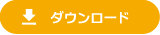 ダウンロード